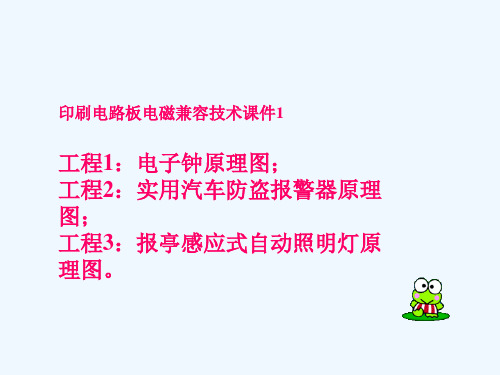 印刷电路板电磁兼容技术课件1

工程1：电子钟原理图；
工程2：实用汽车防盗报警器原理图；
工程3：报亭感应式自动照明灯原理图。